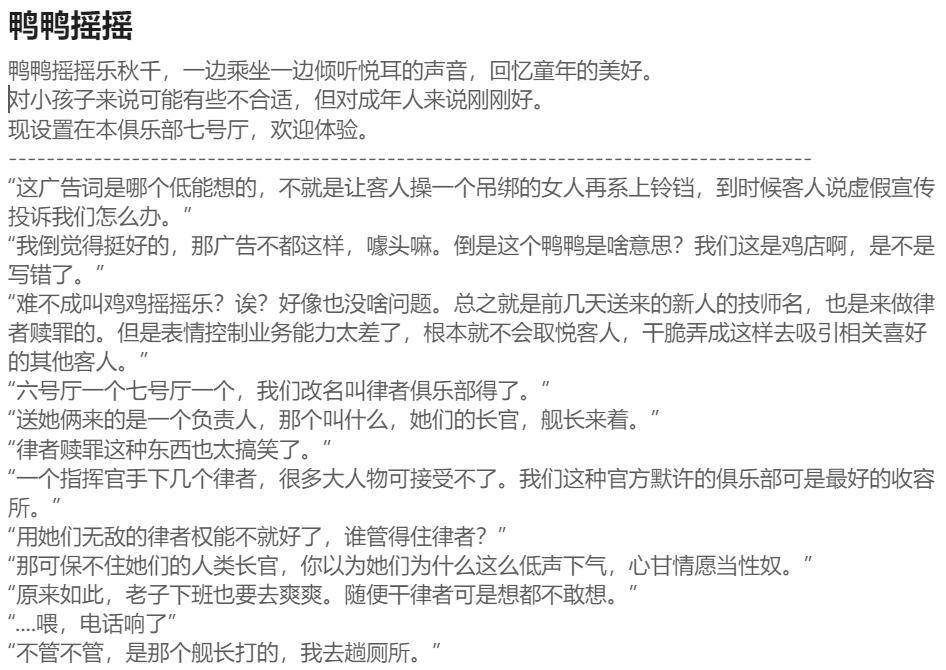 鸭鸭摇摇

鸭鸭摇摇乐秋千，一边乘坐一边倾听悦耳的声音，回忆童年的美好。
对小孩子来说可能有些不合适，但对成年人来说刚刚好。
现设置在本俱乐部七号厅，欢迎体验。

--------------------------------------------------------------------------------

“这广告词是哪个低能想的，不就是让客人操一个吊绑的女人再系上铃铛，到时候客人说虚假宣传投诉我们怎么办。”
“我倒觉得挺好的，那广告不都这样，噱头嘛。倒是这个鸭鸭是啥意思？我们这是鸡店啊，是不是写错了。”
“难不成叫鸡鸡摇摇乐？诶？好像也没啥问题。总之就是前几天送来的新人的技师名，也是来做律者赎罪的。但是表情控制业务能力太差了，根本就不会取悦客人，干脆弄成这样去吸引相关喜好的其他客人。”
“六号厅一个七号厅一个，我们改名叫律者俱乐部得了。”
“送她俩来的是一个负责人，那个叫什么，她们的长官，舰长来着。”
“律者赎罪这种东西也太搞笑了。”
“一个指挥官手下几个律者，很多大人物可接受不了。我们这种官方默许的俱乐部可是最好的收容所。”
“用她们无敌的律者权能不就好了，谁管得住律者？”
“那可保不住她们的人类长官，你以为她们为什么这么低声下气，心甘情愿当性奴。”
“原来如此，老子下班也要去爽爽。随便干律者可是想都不敢想。”
“....喂，电话响了”
“不管不管，是那个舰长打的，我去趟厕所。”